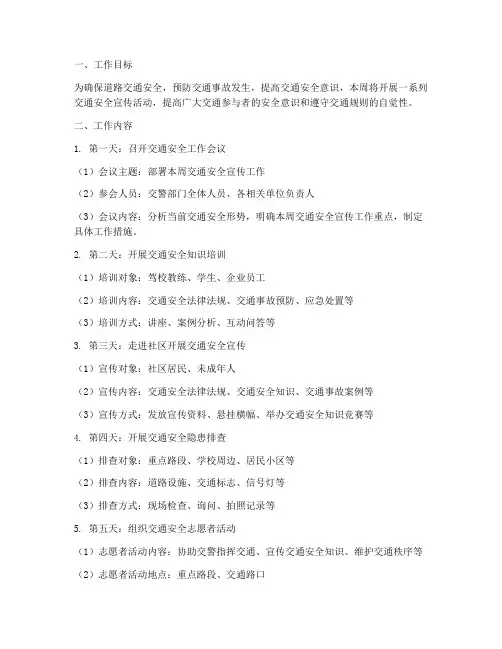 一、工作目标

为确保道路交通安全，预防交通事故发生，提高交通安全意识，本周将开展一系列交通安全宣传活动，提高广大交通参与者的安全意识和遵守交通规则的自觉性。

二、工作内容

1. 第一天：召开交通安全工作会议

（1）会议主题：部署本周交通安全宣传工作

（2）参会人员：交警部门全体人员、各相关单位负责人

（3）会议内容：分析当前交通安全形势，明确本周交通安全宣传工作重点，制定具体工作措施。

2. 第二天：开展交通安全知识培训

（1）培训对象：驾校教练、学生、企业员工

（2）培训内容：交通安全法律法规、交通事故预防、应急处置等

（3）培训方式：讲座、案例分析、互动问答等

3. 第三天：走进社区开展交通安全宣传

（1）宣传对象：社区居民、未成年人

（2）宣传内容：交通安全法律法规、交通安全知识、交通事故案例等

（3）宣传方式：发放宣传资料、悬挂横幅、举办交通安全知识竞赛等

4. 第四天：开展交通安全隐患排查

（1）排查对象：重点路段、学校周边、居民小区等

（2）排查内容：道路设施、交通标志、信号灯等

（3）排查方式：现场检查、询问、拍照记录等

5. 第五天：组织交通安全志愿者活动

（1）志愿者活动内容：协助交警指挥交通、宣传交通安全知识、维护交通秩序等

（2）志愿者活动地点：重点路段、交通路口